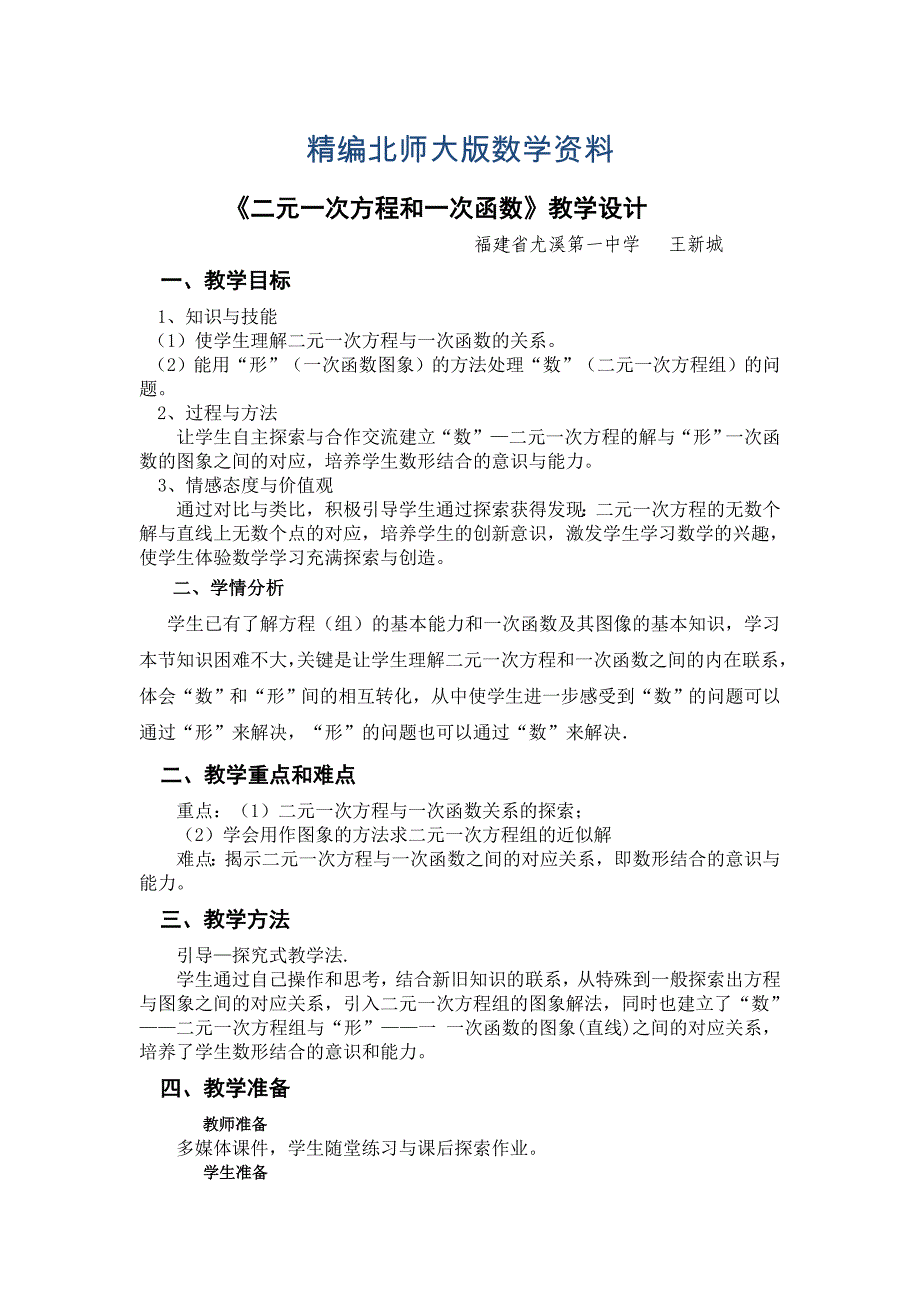 精编北师大版数学资料

《二元一次方程和一次函数》教学设计

福建省尤溪第一中学　王新城

一、教学目标

1、知识与技能

（1）使学生理解二元一次方程与一次函数的关系。

（2）能用“形”（一次函数图象）的方法处理“数”（二元一次方程组）的问题。

2、过程与方法

让学生自主探索与合作交流建立“数”—二元一次方程的解与“形”一次函数的图象之间的对应，培养学生数形结合的意识与能力。

3、情感态度与价值观

通过对比与类比，积极引导学生通过探索获得发现：二元一次方程的无数个解与直线上无数个点的对应，培养学生的创新意识，激发学生学习数学的兴趣，使学生体验数学学习充满探索与创造。

二、学情分析

学生已有了解方程（组）的基本能力和一次函数及其图像的基本知识，学习本节知识困难不大，关键是让学生理解二元一次方程和一次函数之间的内在联系，体会“数”和“形”间的相互转化，从中使学生进一步感受到“数”的问题可以通过“形”来解决，“形”的问题也可以通过“数”来解决.

二、教学重点和难点

重点：（1）二元一次方程与一次函数关系的探索；

（2）学会用作图象的方法求二元一次方程组的近似解

难点：揭示二元一次方程与一次函数之间的对应关系，即数形结合的意识与能力。

三、教学方法

引导—探究式教学法.

学生通过自己操作和思考，结合新旧知识的联系，从特殊到一般探索出方程与图象之间的对应关系，引入二元一次方程组的图象解法，同时也建立了“数”——二元一次方程组与“形”——一 一次函数的图象(直线)之间的对应关系，培养了学生数形结合的意识和能力。

四、教学准备

教师准备

多媒体课件，学生随堂练习与课后探索作业。

学生准备